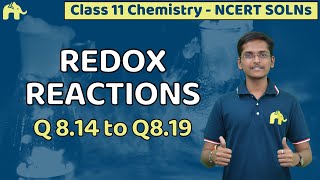 Class 11 Chemistry - NCERT SOLNs

REDOX REACTIONS

Q 8.14 to Q8.19